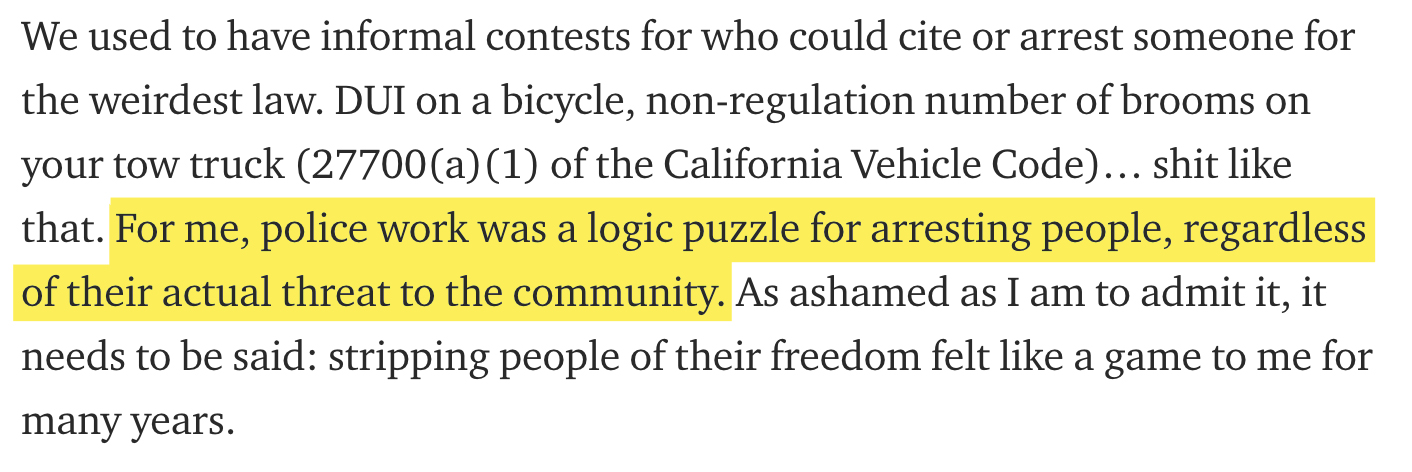 We used to have informal contests for who could cite or arrest someone for the weirdest law. DUI on a bicycle, non-regulation number of brooms on your tow truck (27700(a)(1) of the California Vehicle Code)… shit like that. For me, police work was a logic puzzle for arresting people, regardless of their actual threat to the community. As ashamed as I am to admit it, it needs to be said: stripping people of their freedom felt like a game to me for many years.